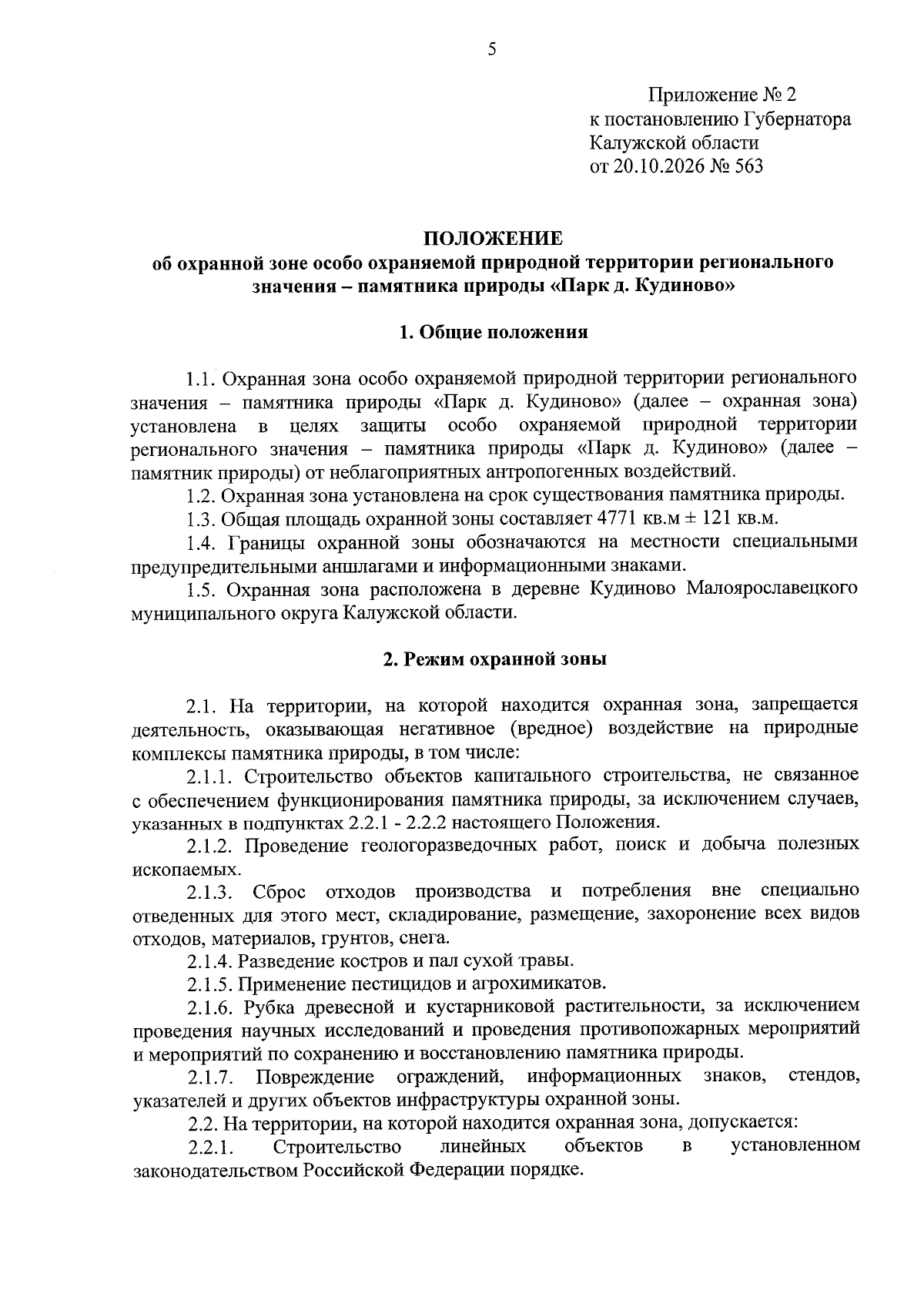 5

Приложение № 2
к постановлению Губернатора
Калужской области
от 20.10.2026 № 563

ПОЛОЖЕНИЕ
об охранной зоне особо охраняемой природной территории регионального значения – памятника природы «Парк д. Кудиново»

1. Общие положения

1.1. Охранная зона особо охраняемой природной территории регионального значения – памятника природы «Парк д. Кудиново» (далее – охранная зона) установлена в целях защиты особо охраняемой природной территории регионального значения – памятника природы «Парк д. Кудиново» (далее – памятник природы) от неблагоприятных антропогенных воздействий.

1.2. Охранная зона установлена на срок существования памятника природы.

1.3. Общая площадь охранной зоны составляет 4771 кв.м ± 121 кв.м.

1.4. Границы охранной зоны обозначаются на местности специальными предупредительными аншлагами и информационными знаками.

1.5. Охранная зона расположена в деревне Кудиново Малоярославецкого муниципального округа Калужской области.

2. Режим охранной зоны

2.1. На территории, на которой находится охранная зона, запрещается деятельность, оказывающая негативное (вредное) воздействие на природные комплексы памятника природы, в том числе:

2.1.1. Строительство объектов капитального строительства, не связанное с обеспечением функционирования памятника природы, за исключением случаев, указанных в подпунктах 2.2.1 - 2.2.2 настоящего Положения.

2.1.2. Проведение геологоразведочных работ, поиск и добыча полезных ископаемых.

2.1.3. Сброс отходов производства и потребления вне специально отведенных для этого мест, складирование, размещение, захоронение всех видов отходов, материалов, грунтов, снега.

2.1.4. Разведение костров и пал сухой травы.

2.1.5. Применение пестицидов и агрохимикатов.

2.1.6. Рубка древесной и кустарниковой растительности, за исключением проведения научных исследований и проведения противопожарных мероприятий и мероприятий по сохранению и восстановлению памятника природы.

2.1.7. Повреждение ограждений, информационных знаков, стендов, указателей и других объектов инфраструктуры охранной зоны.

2.2. На территории, на которой находится охранная зона, допускается:

2.2.1. Строительство линейных объектов в установленном законодательством Российской Федерации порядке.